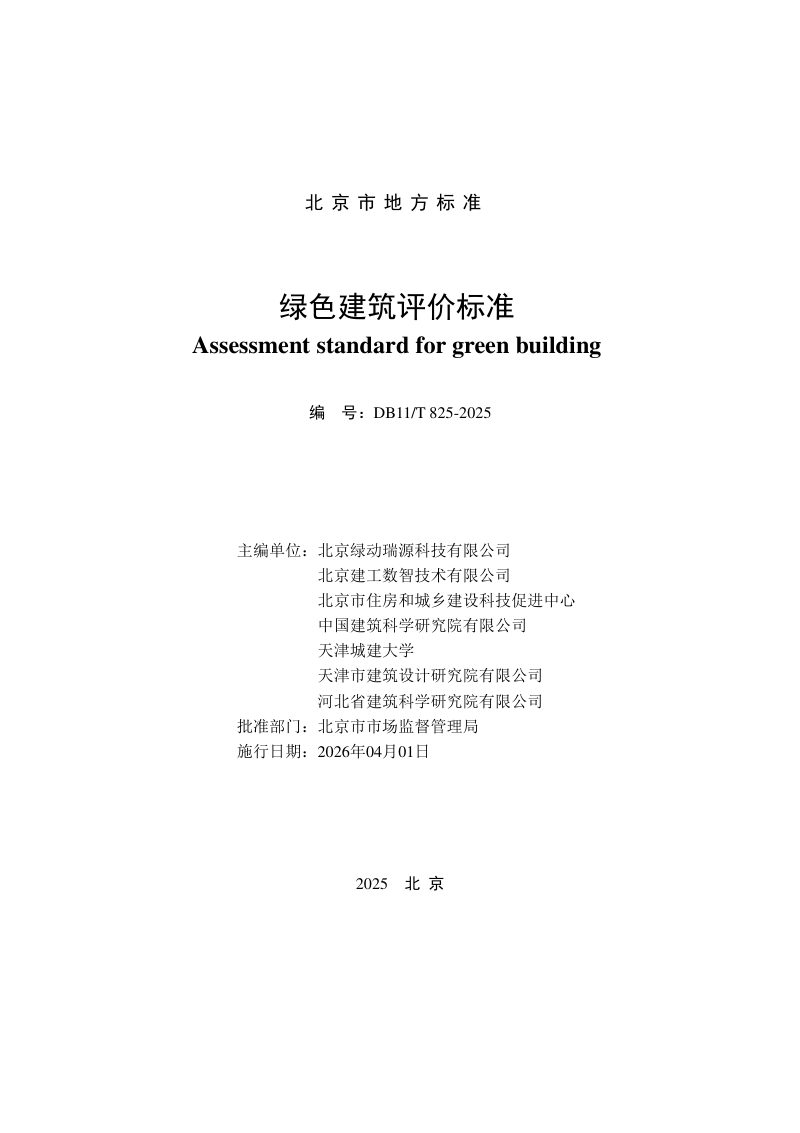 北京市地方标准

绿色建筑评价标准
Assessment standard for green building

编 号：DB11/T 825-2025

主编单位：北京绿动瑞源科技有限公司
北京建工数智技术有限公司
北京市住房和城乡建设科技促进中心
中国建筑科学研究院有限公司
天津城建大学
天津市建筑设计研究院有限公司
河北省建筑科学研究院有限公司
批准部门：北京市市场监督管理局
施行日期：2026年04月01日

2025 北京